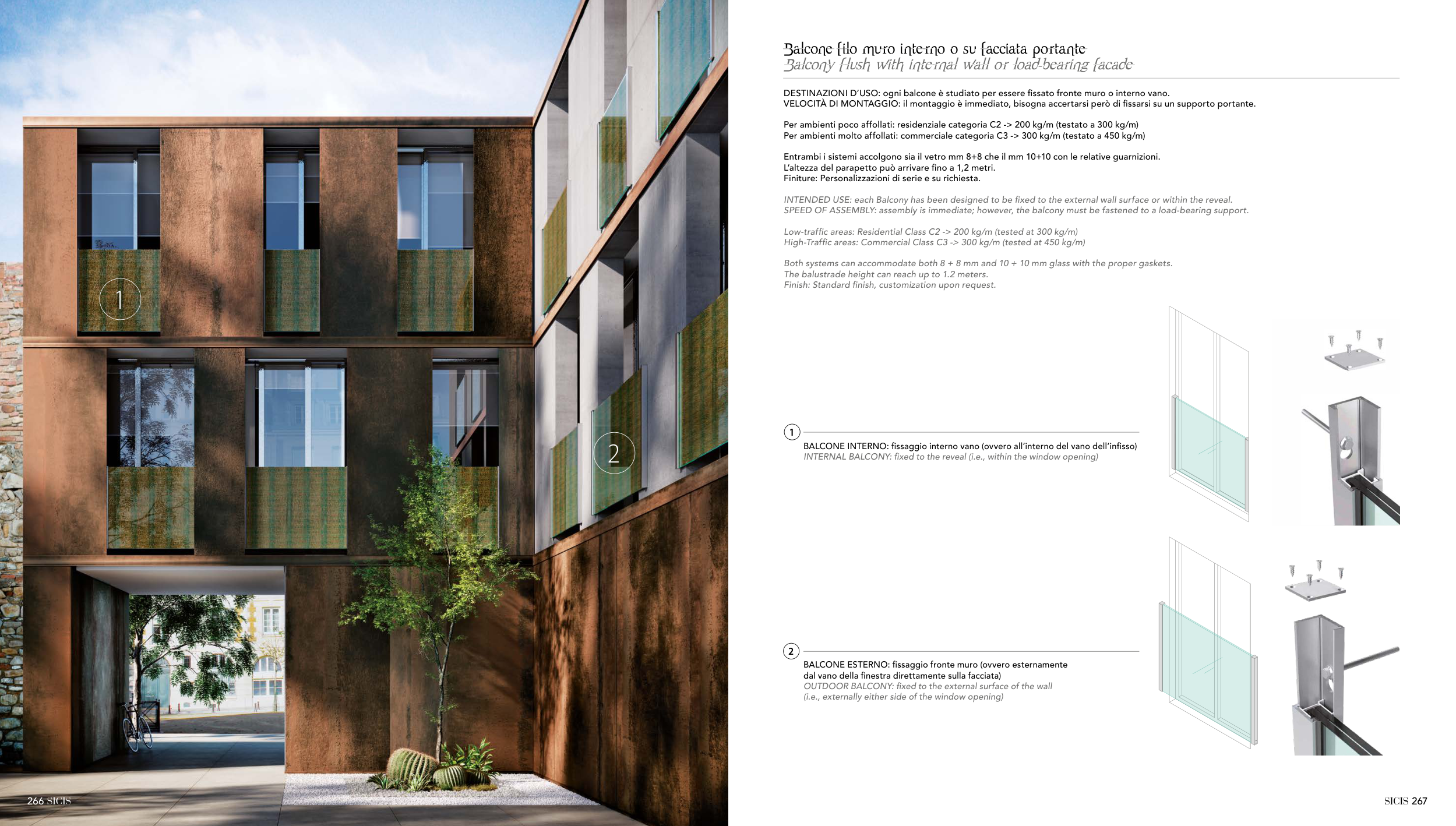 1

2

266 SICIS

Balcone filo muro interno o su facciata portante
Balcony flush with internal wall or load-bearing facade

DESTINAZIONI D'USO: ogni balcone è studiato per essere fissato fronte muro o interno vano.
VELOCITÀ DI MONTAGGIO: il montaggio è immediato, bisogna accertarsi però di fissarsi su un supporto portante.

Per ambienti poco affollati: residenziale categoria C2 -> 200 kg/m (testato a 300 kg/m)
Per ambienti molto affollati: commerciale categoria C3 -> 300 kg/m (testato a 450 kg/m)

Entrambi i sistemi accolgono sia il vetro mm 8+8 che il mm 10+10 con le relative guarnizioni.
L'altezza del parapetto può arrivare fino a 1,2 metri.
Finiture: Personalizzazioni di serie e su richiesta.

INTENDED USE: each Balcony has been designed to be fixed to the external wall surface or within the reveal.
SPEED OF ASSEMBLY: assembly is immediate; however, the balcony must be fastened to a load-bearing support.

Low-traffic areas: Residential Class C2 -> 200 kg/m (tested at 300 kg/m)
High-Traffic areas: Commercial Class C3 -> 300 kg/m (tested at 450 kg/m)

Both systems can accommodate both 8 + 8 mm and 10 + 10 mm glass with the proper gaskets.
The balustrade height can reach up to 1.2 meters.
Finish: Standard finish, customization upon request.

1
BALCONE INTERNO: fissaggio interno vano (ovvero all'interno del vano dell'infisso)
INTERNAL BALCONY: fixed to the reveal (i.e., within the window opening)

2
BALCONE ESTERNO: fissaggio fronte muro (ovvero esternamente dal vano della finestra direttamente sulla facciata)
OUTDOOR BALCONY: fixed to the external surface of the wall (i.e., externally either side of the window opening)

SICIS 267